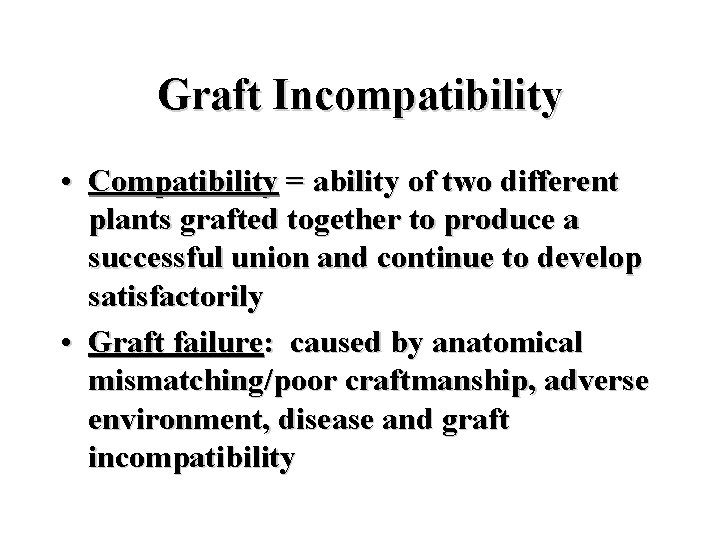 Graft Incompatibility

• Compatibility = ability of two different plants grafted together to produce a successful union and continue to develop satisfactorily

• Graft failure: caused by anatomical mismatching/poor craftmanship, adverse environment, disease and graft incompatibility